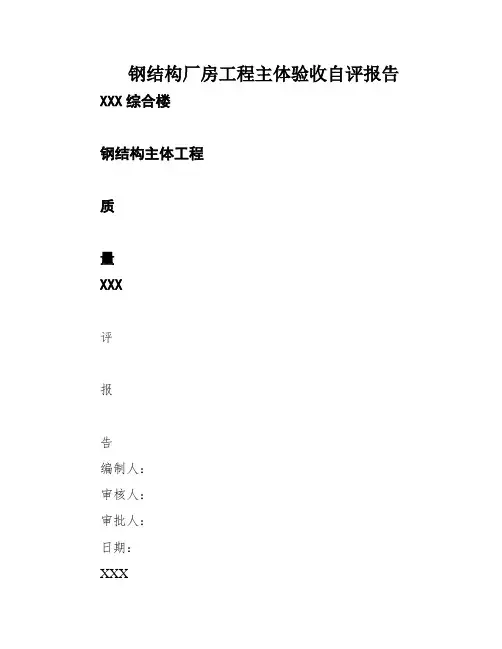 钢结构厂房工程主体验收自评报告

XXX 综合楼

钢结构主体工程

质

量

XXX

评

报

告

编制人：

审核人：

审批人：

日期：

XXX